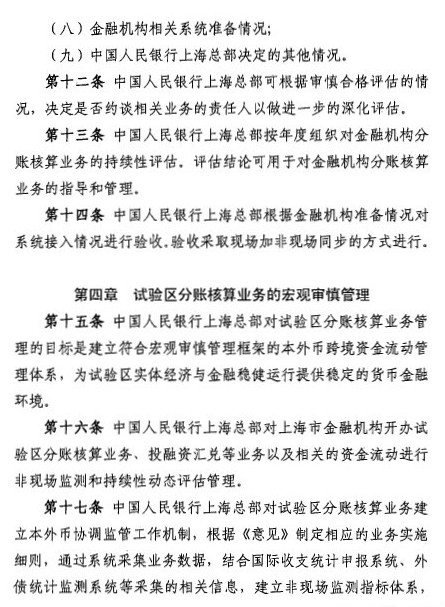 （八）金融机构相关系统准备情况；

（九）中国人民银行上海总部决定的其他情况。

第十二条 中国人民银行上海总部可根据审慎合格评估的情况，决定是否约谈相关业务的责任人以做进一步的深化评估。

第十三条 中国人民银行上海总部按年度组织对金融机构分账核算业务的持续性评估。评估结论可用于对金融机构分账核算业务的指导和管理。

第十四条 中国人民银行上海总部根据金融机构准备情况对系统接入情况进行验收。验收采取现场加非现场同步的方式进行。

第四章 试验区分账核算业务的宏观审慎管理

第十五条 中国人民银行上海总部对试验区分账核算业务管理的目标是建立符合宏观审慎管理框架的本外币跨境资金流动管理体系，为试验区实体经济与金融稳健运行提供稳定的货币金融环境。

第十六条 中国人民银行上海总部对上海市金融机构开办试验区分账核算业务、投融资汇兑等业务以及相关的资金流动进行非现场监测和持续性动态评估管理。

第十七条 中国人民银行上海总部对试验区分账核算业务建立本外币协调监管工作机制，根据《意见》制定相应的业务实施细则，通过系统采集业务数据，结合国际收支统计申报系统、外债统计监测系统等采集的相关信息，建立非现场监测指标体系，